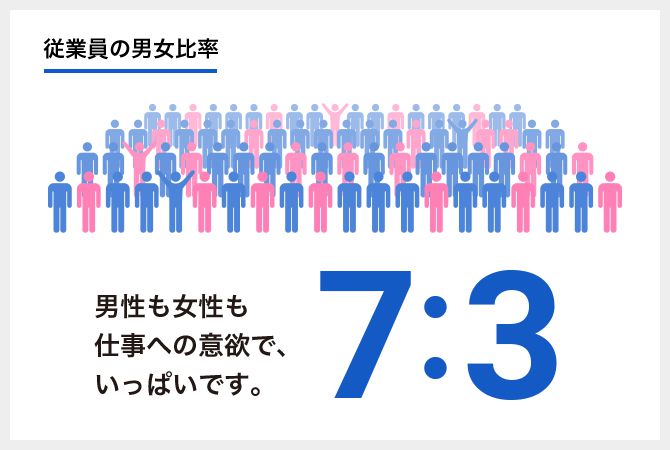 従業員の男女比率

男性も女性も
仕事への意欲で、
いっぱいです。

7:3